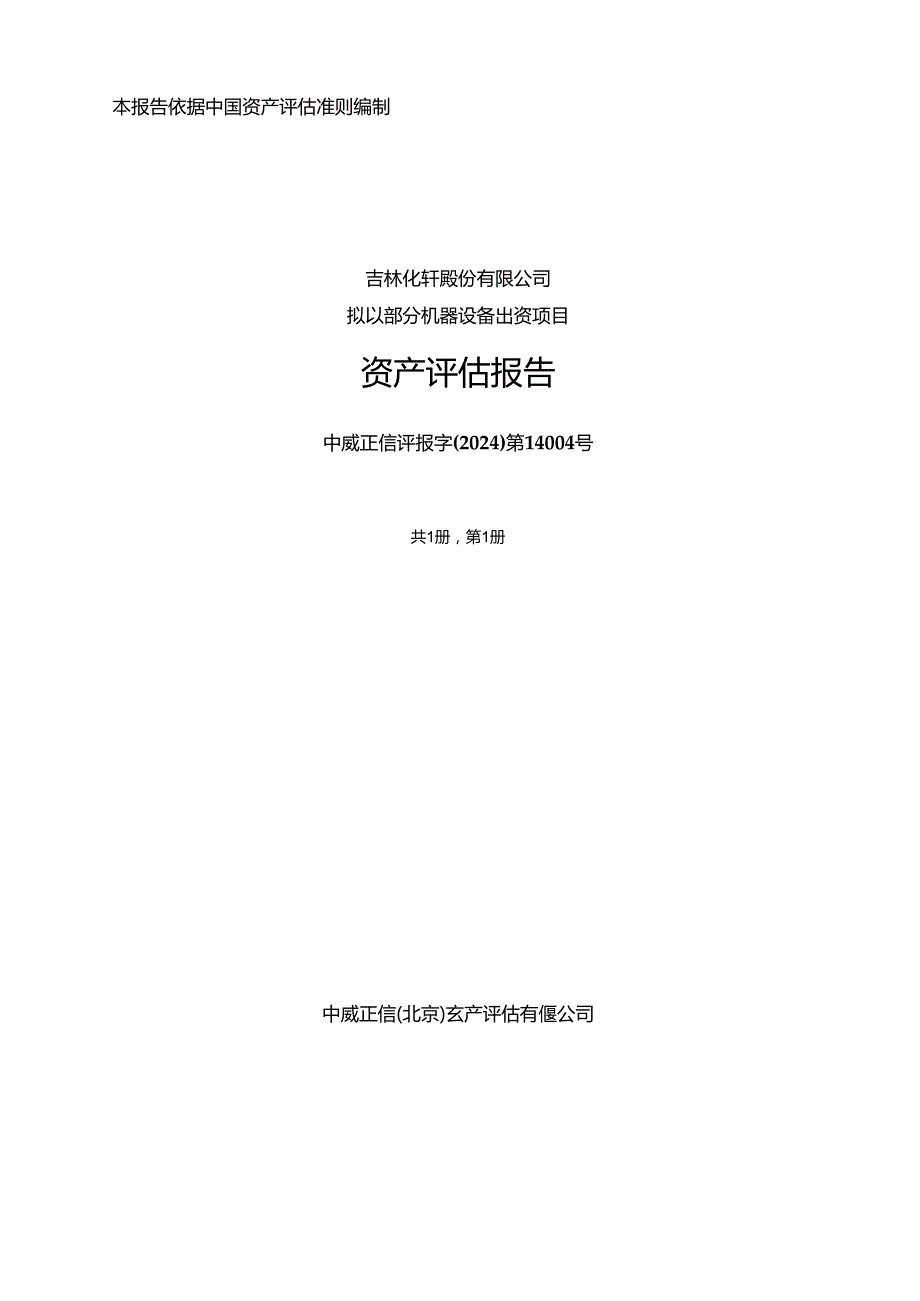 本报告依据中国资产评估准则编制

吉林化轩殿份有限公司

拟以部分机器设备出资项目

资产评估报告

中威正信评报字(2024)第14004号

共1册，第1册

中威正信(北京)玄产评估有偃公司